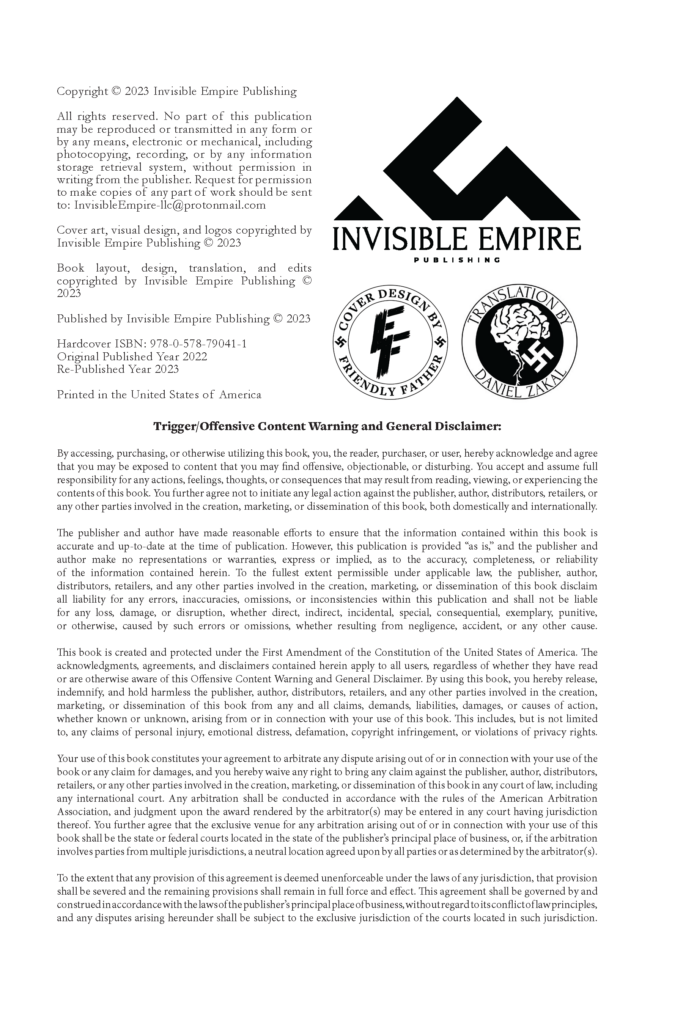 Copyright © 2023 Invisible Empire Publishing

All rights reserved. No part of this publication may be reproduced or transmitted in any form or by any means, electronic or mechanical, including photocopying, recording, or by any information storage retrieval system, without permission in writing from the publisher. Request for permission to make copies of any part of work should be sent to: InvisibleEmpire-llc@protonmail.com

Cover art, visual design, and logos copyrighted by Invisible Empire Publishing © 2023

Book layout, design, translation, and edits copyrighted by Invisible Empire Publishing © 2023

Published by Invisible Empire Publishing © 2023

Hardcover ISBN: 978-0-578-79041-1
Original Published Year 2022
Re-Published Year 2023

Printed in the United States of America

INVISIBLE EMPIRE
PUBLISHING

COVER DESIGN BY FRIENDLY FATHER

TRANSLATION BY DANIEL ZAKAL

Trigger/Offensive Content Warning and General Disclaimer:

By accessing, purchasing, or otherwise utilizing this book, you, the reader, purchaser, or user, hereby acknowledge and agree that you may be exposed to content that you may find offensive, objectionable, or disturbing. You accept and assume full responsibility for any actions, feelings, thoughts, or consequences that may result from reading, viewing, or experiencing the contents of this book. You further agree not to initiate any legal action against the publisher, author, distributors, retailers, or any other parties involved in the creation, marketing, or dissemination of this book, both domestically and internationally.

The publisher and author have made reasonable efforts to ensure that the information contained within this book is accurate and up-to-date at the time of publication. However, this publication is provided "as is," and the publisher and author make no representations or warranties, express or implied, as to the accuracy, completeness, or reliability of the information contained herein. To the fullest extent permissible under applicable law, the publisher, author, distributors, retailers, and any other parties involved in the creation, marketing, or dissemination of this book disclaim all liability for any errors, inaccuracies, omissions, or inconsistencies within this publication and shall not be liable for any loss, damage, or disruption, whether direct, indirect, incidental, special, consequential, exemplary, punitive, or otherwise, caused by such errors or omissions, whether resulting from negligence, accident, or any other cause.

This book is created and protected under the First Amendment of the Constitution of the United States of America. The acknowledgments, agreements, and disclaimers contained herein apply to all users, regardless of whether they have read or are otherwise aware of this Offensive Content Warning and General Disclaimer. By using this book, you hereby release, indemnify, and hold harmless the publisher, author, distributors, retailers, and any other parties involved in the creation, marketing, or dissemination of this book from any and all claims, demands, liabilities, damages, or causes of action, whether known or unknown, arising from or in connection with your use of this book. This includes, but is not limited to, any claims of personal injury, emotional distress, defamation, copyright infringement, or violations of privacy rights.

Your use of this book constitutes your agreement to arbitrate any dispute arising out of or in connection with your use of the book or any claim for damages, and you hereby waive any right to bring any claim against the publisher, author, distributors, retailers, or any other parties involved in the creation, marketing, or dissemination of this book in any court of law, including any international court. Any arbitration shall be conducted in accordance with the rules of the American Arbitration Association, and judgment upon the award rendered by the arbitrator(s) may be entered in any court having jurisdiction thereof. You further agree that the exclusive venue for any arbitration arising out of or in connection with your use of this book shall be the state or federal courts located in the state of the publisher's principal place of business, or, if the arbitration involves parties from multiple jurisdictions, a neutral location agreed upon by all parties or as determined by the arbitrator(s).

To the extent that any provision of this agreement is deemed unenforceable under the laws of any jurisdiction, that provision shall be severed and the remaining provisions shall remain in full force and effect. This agreement shall be governed by and construed in accordance with the laws of the publisher's principal place of business, without regard to its conflict of law principles, and any disputes arising hereunder shall be subject to the exclusive jurisdiction of the courts located in such jurisdiction.